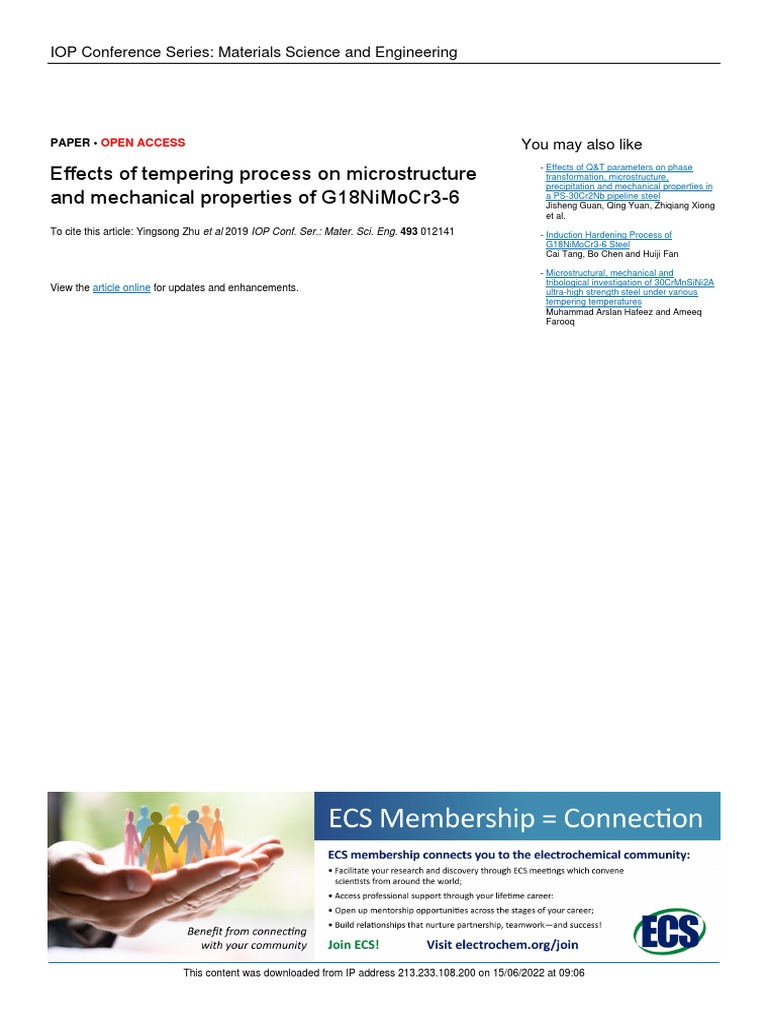 IOP Conference Series: Materials Science and Engineering

PAPER • OPEN ACCESS

Effects of tempering process on microstructure and mechanical properties of G18NiMoCr3-6

To cite this article: Yingsong Zhu et al 2019 IOP Conf. Ser.: Mater. Sci. Eng. 493 012141

View the article online for updates and enhancements.

You may also like

- Effects of Q&T parameters on phase transformation, microstructure, precipitation and mechanical properties in a PS-30Cr2Nb pipeline steel
Jisheng Guan, Qing Yuan, Zhiqiang Xiong et al.

- Induction Hardening Process of G18NiMoCr3-6 Steel
Cai Tang, Bo Chen and Huiji Fan

- Microstructural, mechanical and tribological investigation of 30CrMnSiNi2A ultra-high strength steel under various tempering temperatures
Muhammad Arslan Hafeez and Ameeq Farooq

Benefit from connecting with your community

ECS Membership = Connection

ECS membership connects you to the electrochemical community:

• Facilitate your research and discovery through ECS meetings which convene scientists from around the world;
• Access professional support through your lifetime career:
• Open up mentorship opportunities across the stages of your career;
• Build relationships that nurture partnership, teamwork—and success!

Join ECS!

Visit electrochem.org/join

ECS

This content was downloaded from IP address 213.233.108.200 on 15/06/2022 at 09:06